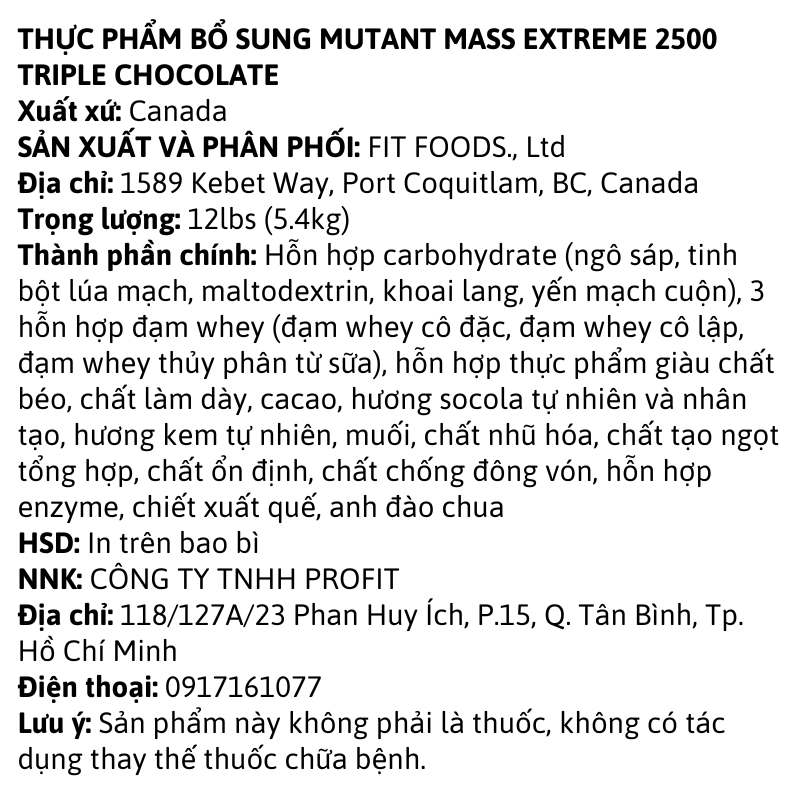 THỰC PHẨM BỔ SUNG MUTANT MASS EXTREME 2500 TRIPLE CHOCOLATE
Xuất xứ: Canada
SẢN XUẤT VÀ PHÂN PHỐI: FIT FOODS., Ltd
Địa chỉ: 1589 Kebet Way, Port Coquitlam, BC, Canada
Trọng lượng: 12lbs (5.4kg)
Thành phần chính: Hỗn hợp carbohydrate (ngô sáp, tinh bột lúa mạch, maltodextrin, khoai lang, yến mạch cuộn), 3 hỗn hợp đạm whey (đạm whey cô đặc, đạm whey cô lập, đạm whey thủy phân từ sữa), hỗn hợp thực phẩm giàu chất béo, chất làm dày, cacao, hương socola tự nhiên và nhân tạo, hương kem tự nhiên, muối, chất nhũ hóa, chất tạo ngọt tổng hợp, chất ổn định, chất chống đông vón, hỗn hợp enzyme, chiết xuất quế, anh đào chua
HSD: In trên bao bì
NNK: CÔNG TY TNHH PROFIT
Địa chỉ: 118/127A/23 Phan Huy Ích, P.15, Q. Tân Bình, Tp. Hồ Chí Minh
Điện thoại: 0917161077
Lưu ý: Sản phẩm này không phải là thuốc, không có tác dụng thay thế thuốc chữa bệnh.